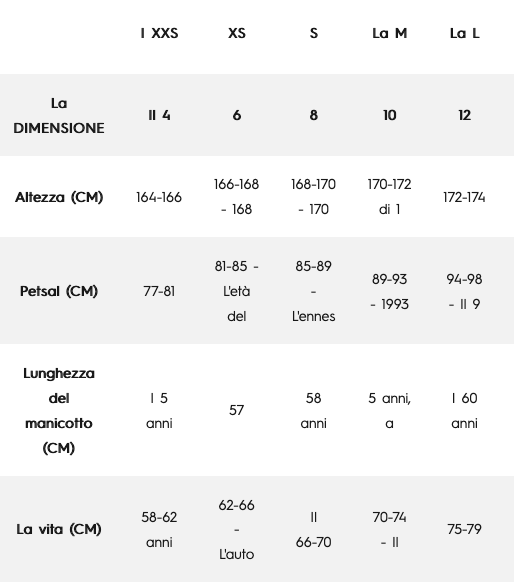 |  | I XXS | XS | S | La M | La L |
|---|---|---|---|---|---|
| La DIMENSIONE | Il 4 | 6 | 8 | 10 | 12 |
| Altezza (CM) | 164-166 | 166-168 - 168 | 168-170 - 170 | 170-172 di 1 | 172-174 |
| Petsal (CM) | 77-81 | 81-85 - L'età del | 85-89 - L'ennes | 89-93 - 1993 | 94-98 - Il 9 |
| Lunghezza del manicotto (CM) | I 5 anni | 57 | 58 anni | 5 anni, a | I 60 anni |
| La vita (CM) | 58-62 anni | 62-66 - L'auto | Il 66-70 | 70-74 - Il | 75-79 |